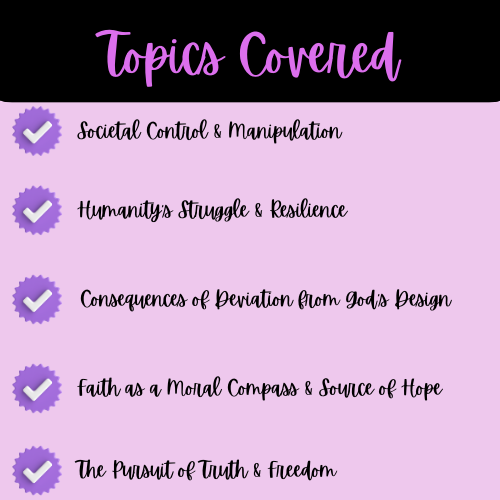 Topics Covered

✓ Societal Control & Manipulation

✓ Humanity's Struggle & Resilience

✓ Consequences of Deviation from God's Design

✓ Faith as a Moral Compass & Source of Hope

✓ The Pursuit of Truth & Freedom